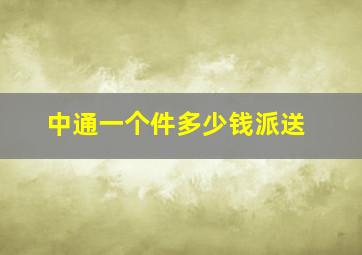 中通一个件多少钱派送